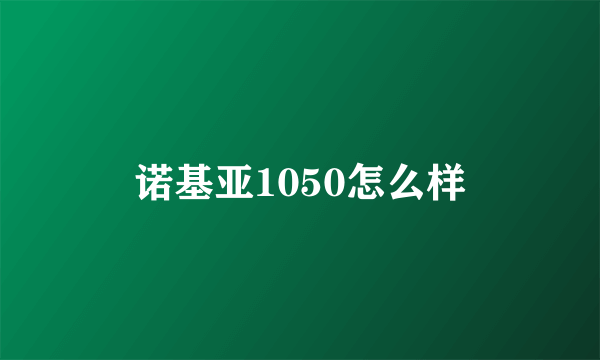 诺基亚1050怎么样